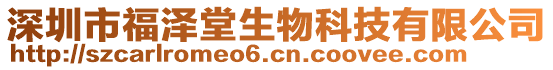 深圳市福泽堂生物科技有限公司
http://szcarlromeo6.cn.coovee.com